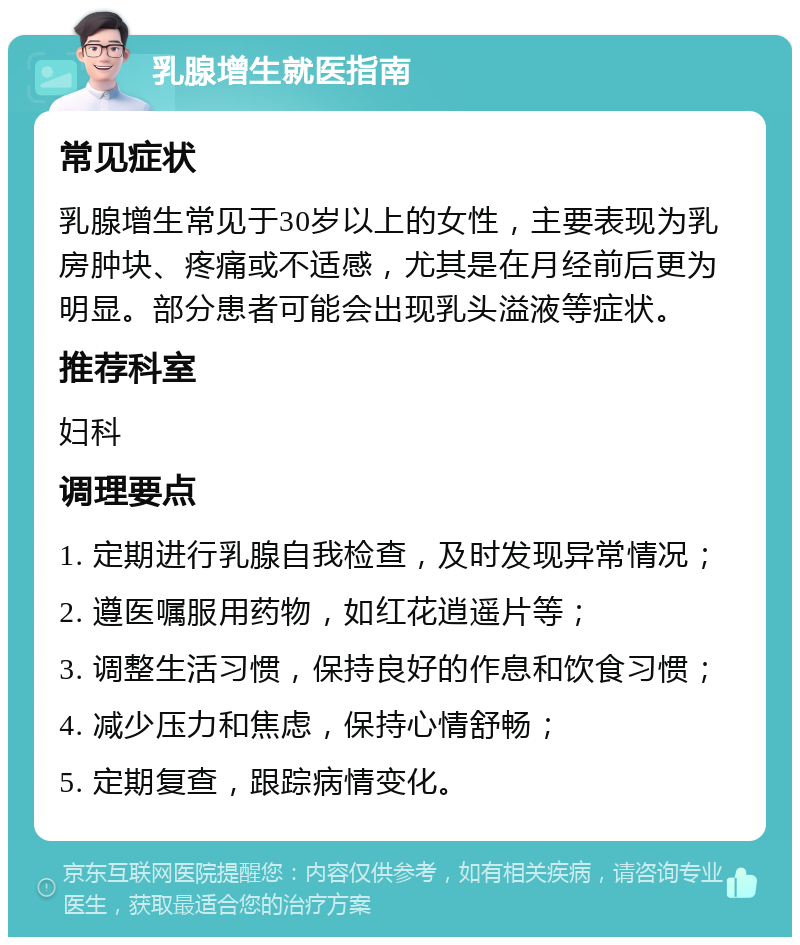 乳腺增生就医指南

常见症状

乳腺增生常见于30岁以上的女性，主要表现为乳房肿块、疼痛或不适感，尤其是在月经前后更为明显。部分患者可能会出现乳头溢液等症状。

推荐科室

妇科

调理要点

1. 定期进行乳腺自我检查，及时发现异常情况；

2. 遵医嘱服用药物，如红花逍遥片等；

3. 调整生活习惯，保持良好的作息和饮食习惯；

4. 减少压力和焦虑，保持心情舒畅；

5. 定期复查，跟踪病情变化。

京东互联网医院提醒您：内容仅供参考，如有相关疾病，请咨询专业医生，获取最适合您的治疗方案